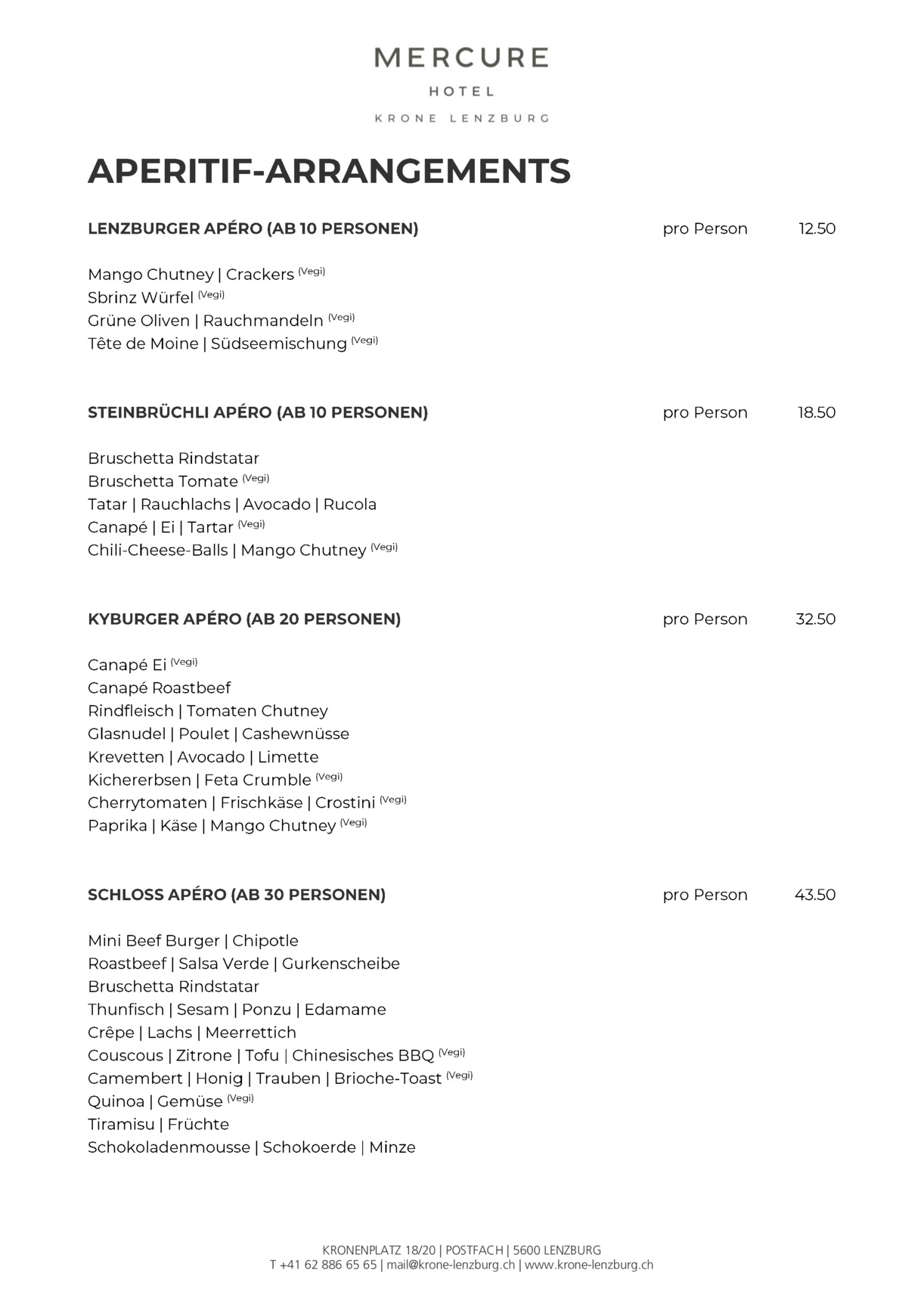 MERCURE
HOTEL
KRONE LENZBURG

APERITIF-ARRANGEMENTS

LENZBURGER APÉRO (AB 10 PERSONEN) pro Person 12.50

Mango Chutney | Crackers (Vegi)
Sbrinz Würfel (Vegi)
Grüne Oliven | Rauchmandeln (Vegi)
Tête de Moine | Südseemischung (Vegi)

STEINBRÜCHLI APÉRO (AB 10 PERSONEN) pro Person 18.50

Bruschetta Rindstatar
Bruschetta Tomate (Vegi)
Tatar | Rauchlachs | Avocado | Rucola
Canapé | Ei | Tartar (Vegi)
Chili-Cheese-Balls | Mango Chutney (Vegi)

KYBURGER APÉRO (AB 20 PERSONEN) pro Person 32.50

Canapé Ei (Vegi)
Canapé Roastbeef
Rindfleisch | Tomaten Chutney
Glasnudel | Poulet | Cashewnüsse
Krevetten | Avocado | Limette
Kichererbsen | Feta Crumble (Vegi)
Cherrytomaten | Frischkäse | Crostini (Vegi)
Paprika | Käse | Mango Chutney (Vegi)

SCHLOSS APÉRO (AB 30 PERSONEN) pro Person 43.50

Mini Beef Burger | Chipotle
Roastbeef | Salsa Verde | Gurkenscheibe
Bruschetta Rindstatar
Thunfisch | Sesam | Ponzu | Edamame
Crêpe | Lachs | Meerrettich
Couscous | Zitrone | Tofu | Chinesisches BBQ (Vegi)
Camembert | Honig | Trauben | Brioche-Toast (Vegi)
Quinoa | Gemüse (Vegi)
Tiramisu | Früchte
Schokoladenmousse | Schokoerde | Minze

KRONENPLATZ 18/20 | POSTFACH | 5600 LENZBURG
T +41 62 886 65 65 | mail@krone-lenzburg.ch | www.krone-lenzburg.ch